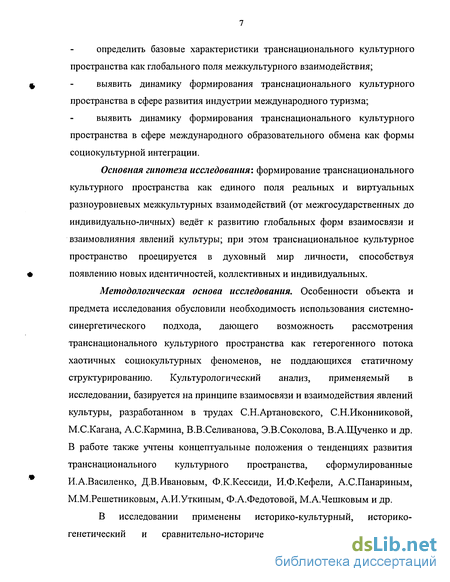 7

- определить базовые характеристики транснационального культурного пространства как глобального поля межкультурного взаимодействия;

- выявить динамику формирования транснационального культурного пространства в сфере развития индустрии международного туризма;

- выявить динамику формирования транснационального культурного пространства в сфере международного образовательного обмена как формы социокультурной интеграции.

Основная гипотеза исследования: формирование транснационального культурного пространства как единого поля реальных и виртуальных разноуровневых межкультурных взаимодействий (от межгосударственных до индивидуально-личных) ведёт к развитию глобальных форм взаимосвязи и взаимовлияния явлений культуры; при этом транснациональное культурное пространство проецируется в духовный мир личности, способствуя появлению новых идентичностей, коллективных и индивидуальных.

Методологическая основа исследования. Особенности объекта и предмета исследования обусловили необходимость использования системно-синергетического подхода, дающего возможность рассмотрения транснационального культурного пространства как гетерогенного потока хаотичных социокультурных феноменов, не поддающихся статичному структурированию. Культурологический анализ, применяемый в исследовании, базируется на принципе взаимосвязи и взаимодействия явлений культуры, разработанном в трудах С.Н.Артановского, С.Н.Иконниковой, М.С.Кагана, А.С.Кармина, В.В.Селиванова, Э.В.Соколова, В.А.Щученко и др. В работе также учтены концептуальные положения о тенденциях развития транснационального культурного пространства, сформулированные И.А.Василенко, Д.В.Ивановым, Ф.К.Кессиди, И.Ф.Кефели, А.С.Панариным, М.М.Решетниковым, А.И.Уткиным, Ф.А.Федотовой, М.А.Чешковым и др.

В исследовании применены историко-культурный, историко-генетический и сравнительно-историче

dsLib.net
библиотека диссертаций